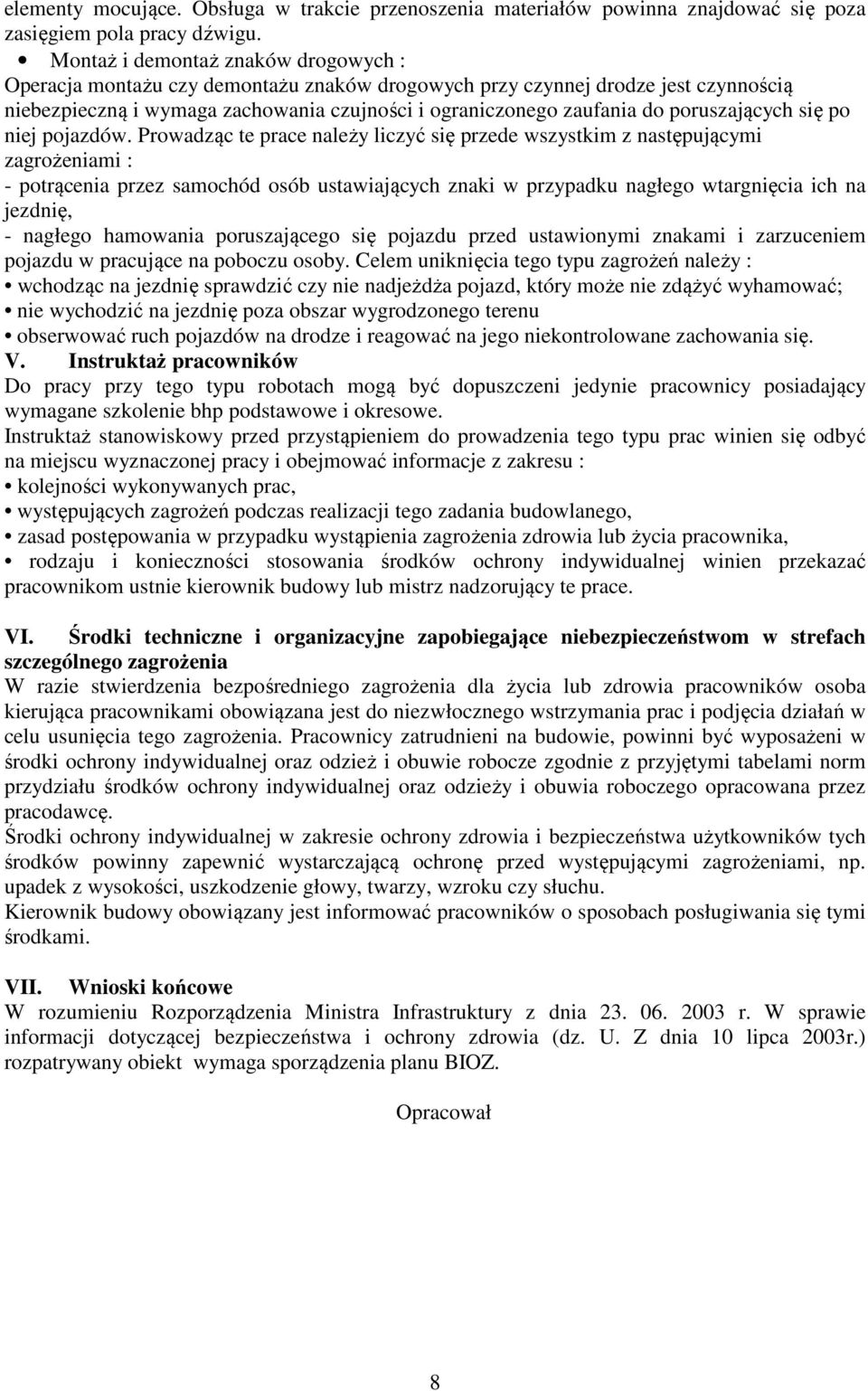 elementy mocujące. Obsługa w trakcie przenoszenia materiałów powinna znajdować się poza zasięgiem pola pracy dźwigu.

• Montaż i demontaż znaków drogowych :
Operacja montażu czy demontażu znaków drogowych przy czynnej drodze jest czynnością niebezpieczną i wymaga zachowania czujności i ograniczonego zaufania do poruszających się po niej pojazdów. Prowadząc te prace należy liczyć się przede wszystkim z następującymi zagrożeniami :
- potrącenia przez samochód osób ustawiających znaki w przypadku nagłego wtargnięcia ich na jezdnię,
- nagłego hamowania poruszającego się pojazdu przed ustawionymi znakami i zarzuceniem pojazdu w pracujące na poboczu osoby. Celem uniknięcia tego typu zagrożeń należy :
• wchodząc na jezdnię sprawdzić czy nie nadjeżdża pojazd, który może nie zdążyć wyhamować;
• nie wychodzić na jezdnię poza obszar wygrodzonego terenu
• obserwować ruch pojazdów na drodze i reagować na jego niekontrolowane zachowania się.

V. Instruktaż pracowników
Do pracy przy tego typu robotach mogą być dopuszczeni jedynie pracownicy posiadający wymagane szkolenie bhp podstawowe i okresowe.
Instruktaż stanowiskowy przed przystąpieniem do prowadzenia tego typu prac winien się odbyć na miejscu wyznaczonej pracy i obejmować informacje z zakresu :
• kolejności wykonywanych prac,
• występujących zagrożeń podczas realizacji tego zadania budowlanego,
• zasad postępowania w przypadku wystąpienia zagrożenia zdrowia lub życia pracownika,
• rodzaju i konieczności stosowania środków ochrony indywidualnej winien przekazać pracownikom ustnie kierownik budowy lub mistrz nadzorujący te prace.

VI. Środki techniczne i organizacyjne zapobiegające niebezpieczeństwom w strefach szczególnego zagrożenia
W razie stwierdzenia bezpośredniego zagrożenia dla życia lub zdrowia pracowników osoba kierująca pracownikami obowiązana jest do niezwłocznego wstrzymania prac i podjęcia działań w celu usunięcia tego zagrożenia. Pracownicy zatrudnieni na budowie, powinni być wyposażeni w środki ochrony indywidualnej oraz odzież i obuwie robocze zgodnie z przyjętymi tabelami norm przydziału środków ochrony indywidualnej oraz odzieży i obuwia roboczego opracowana przez pracodawcę.
Środki ochrony indywidualnej w zakresie ochrony zdrowia i bezpieczeństwa użytkowników tych środków powinny zapewnić wystarczającą ochronę przed występującymi zagrożeniami, np. upadek z wysokości, uszkodzenie głowy, twarzy, wzroku czy słuchu.
Kierownik budowy obowiązany jest informować pracowników o sposobach posługiwania się tymi środkami.

VII. Wnioski końcowe
W rozumieniu Rozporządzenia Ministra Infrastruktury z dnia 23. 06. 2003 r. W sprawie informacji dotyczącej bezpieczeństwa i ochrony zdrowia (dz. U. Z dnia 10 lipca 2003r.) rozpatrywany obiekt wymaga sporządzenia planu BIOZ.

Opracował

8